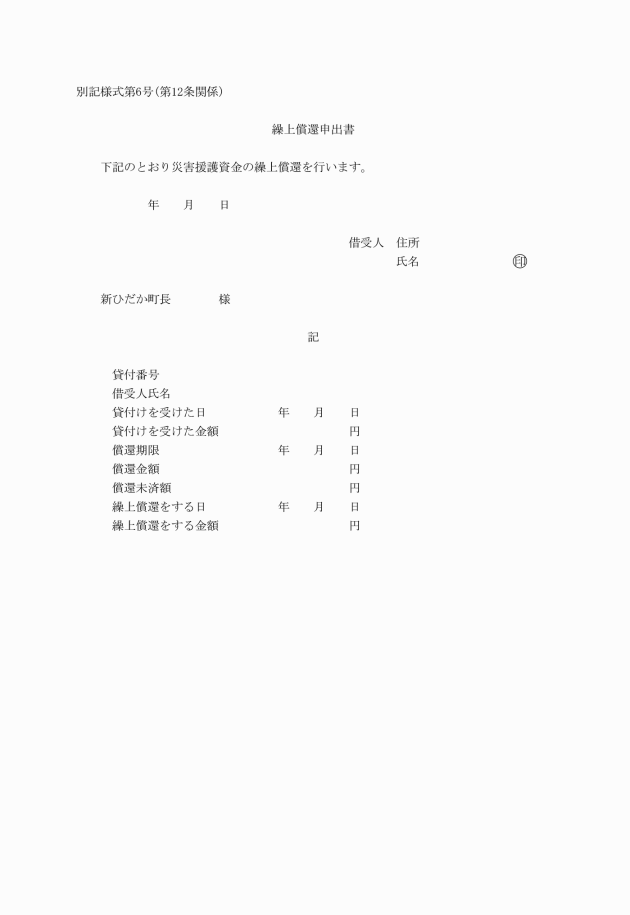 別記様式第6号(第12条関係)

繰上償還申出書

下記のとおり災害援護資金の繰上償還を行います。

年　月　日

借受人　住所
氏名　印

新ひだか町長　様

記

貸付番号
借受人氏名
貸付けを受けた日　年　月　日
貸付けを受けた金額　円
償還期限　年　月　日
償還金額　円
償還未済額　円
繰上償還をする日　年　月　日
繰上償還をする金額　円